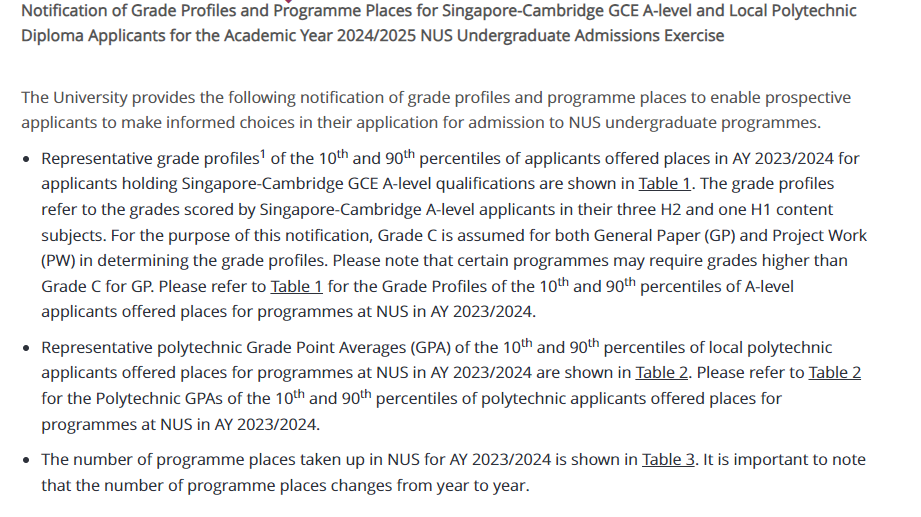 Notification of Grade Profiles and Programme Places for Singapore-Cambridge GCE A-level and Local Polytechnic Diploma Applicants for the Academic Year 2024/2025 NUS Undergraduate Admissions Exercise

The University provides the following notification of grade profiles and programme places to enable prospective applicants to make informed choices in their application for admission to NUS undergraduate programmes.

• Representative grade profiles$^1$ of the 10$^{th}$ and 90$^{th}$ percentiles of applicants offered places in AY 2023/2024 for applicants holding Singapore-Cambridge GCE A-level qualifications are shown in Table 1. The grade profiles refer to the grades scored by Singapore-Cambridge A-level applicants in their three H2 and one H1 content subjects. For the purpose of this notification, Grade C is assumed for both General Paper (GP) and Project Work (PW) in determining the grade profiles. Please note that certain programmes may require grades higher than Grade C for GP. Please refer to Table 1 for the Grade Profiles of the 10$^{th}$ and 90$^{th}$ percentiles of A-level applicants offered places for programmes at NUS in AY 2023/2024.

• Representative polytechnic Grade Point Averages (GPA) of the 10$^{th}$ and 90$^{th}$ percentiles of local polytechnic applicants offered places for programmes at NUS in AY 2023/2024 are shown in Table 2. Please refer to Table 2 for the Polytechnic GPAs of the 10$^{th}$ and 90$^{th}$ percentiles of polytechnic applicants offered places for programmes at NUS in AY 2023/2024.

• The number of programme places taken up in NUS for AY 2023/2024 is shown in Table 3. It is important to note that the number of programme places changes from year to year.